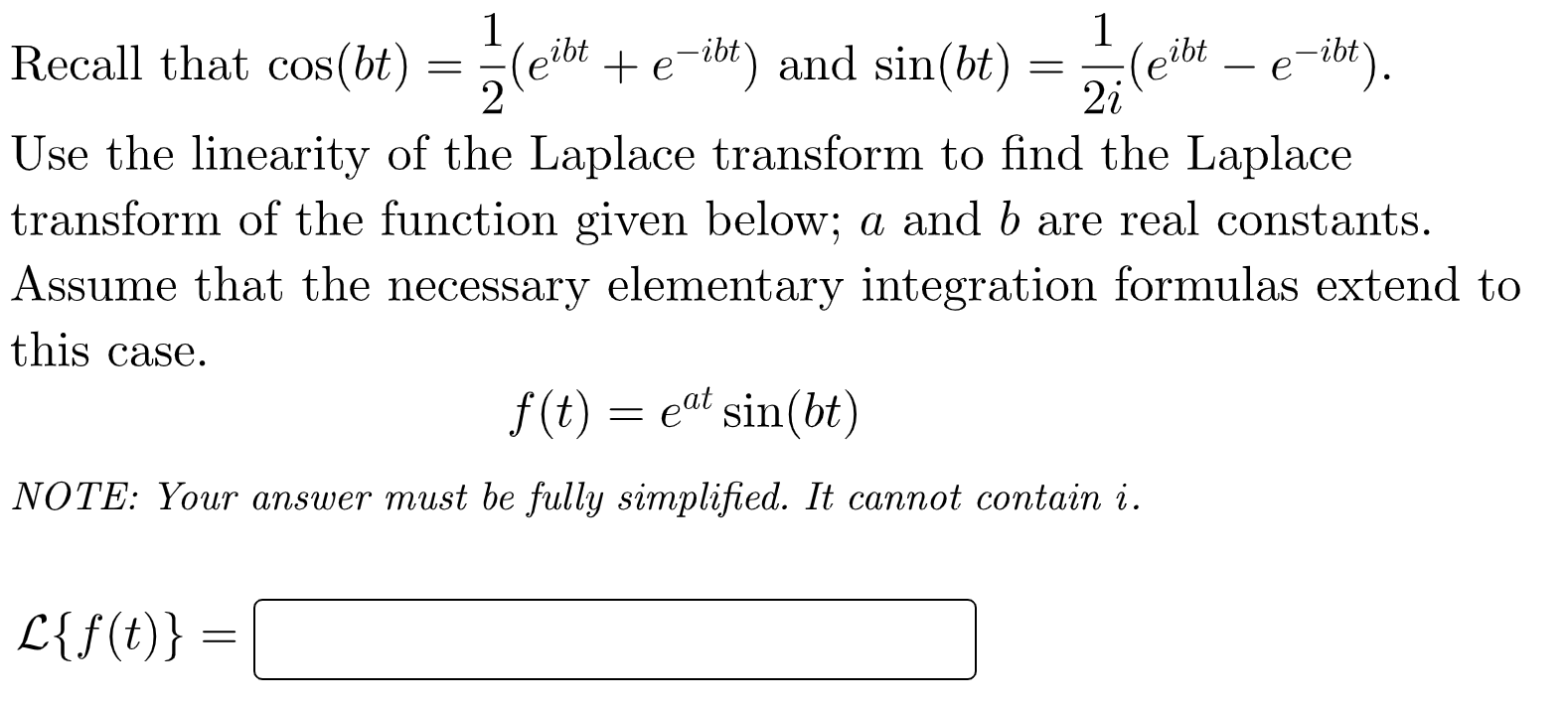 Recall that $\cos(bt) = \frac{1}{2}(e^{ibt} + e^{-ibt})$ and $\sin(bt) = \frac{1}{2i}(e^{ibt} - e^{-ibt})$.

Use the linearity of the Laplace transform to find the Laplace transform of the function given below; $a$ and $b$ are real constants. Assume that the necessary elementary integration formulas extend to this case.

$f(t) = e^{at}\sin(bt)$

NOTE: Your answer must be fully simplified. It cannot contain $i$.

$\mathcal{L}\{f(t)\} =$